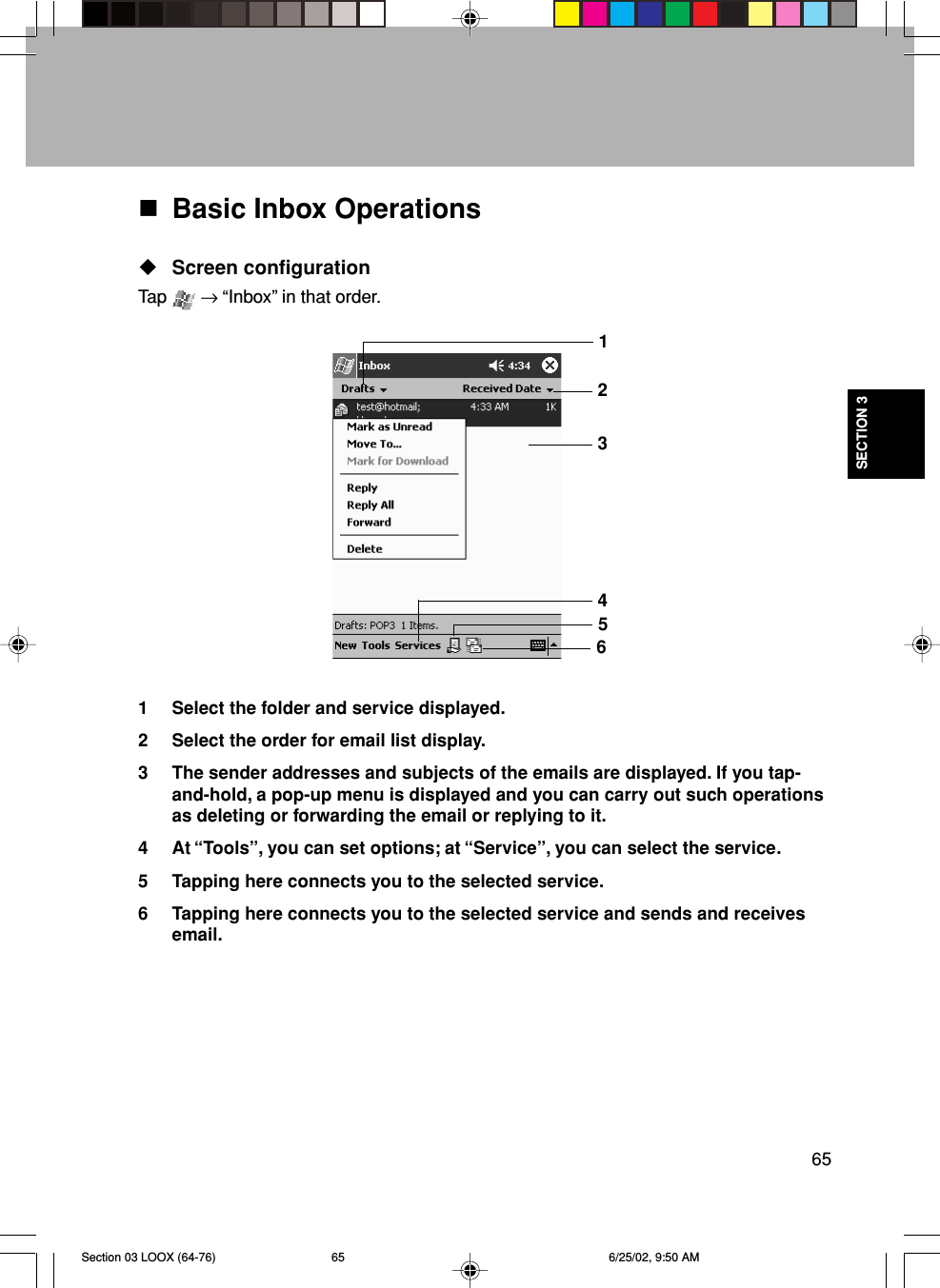 ■ Basic Inbox Operations

◆ Screen configuration

Tap → “Inbox” in that order.

Inbox 4:34
Drafts Received Date
test@hotmail; 4:33 AM 1K
Mark as Unread
Move To...
Mark for Download
Reply
Reply All
Forward
Delete
Drafts: POP3 1 Items.
New Tools Services

1
2
3
4
5
6

SECTION 3

1 Select the folder and service displayed.

2 Select the order for email list display.

3 The sender addresses and subjects of the emails are displayed. If you tap-and-hold, a pop-up menu is displayed and you can carry out such operations as deleting or forwarding the email or replying to it.

4 At “Tools”, you can set options; at “Service”, you can select the service.

5 Tapping here connects you to the selected service.

6 Tapping here connects you to the selected service and sends and receives email.

65

Section 03 LOOX (64-76) 65 6/25/02, 9:50 AM